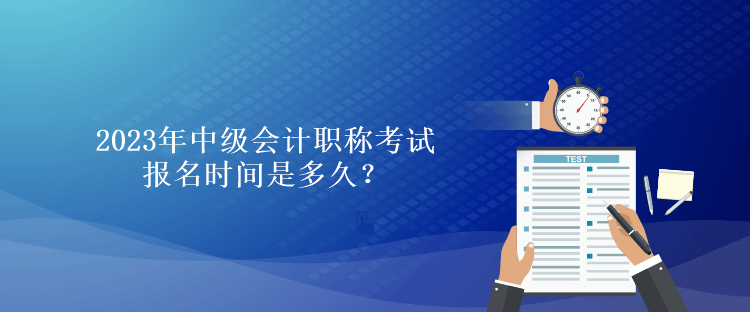 2023年中级会计职称考试
报名时间是多久？

TEST